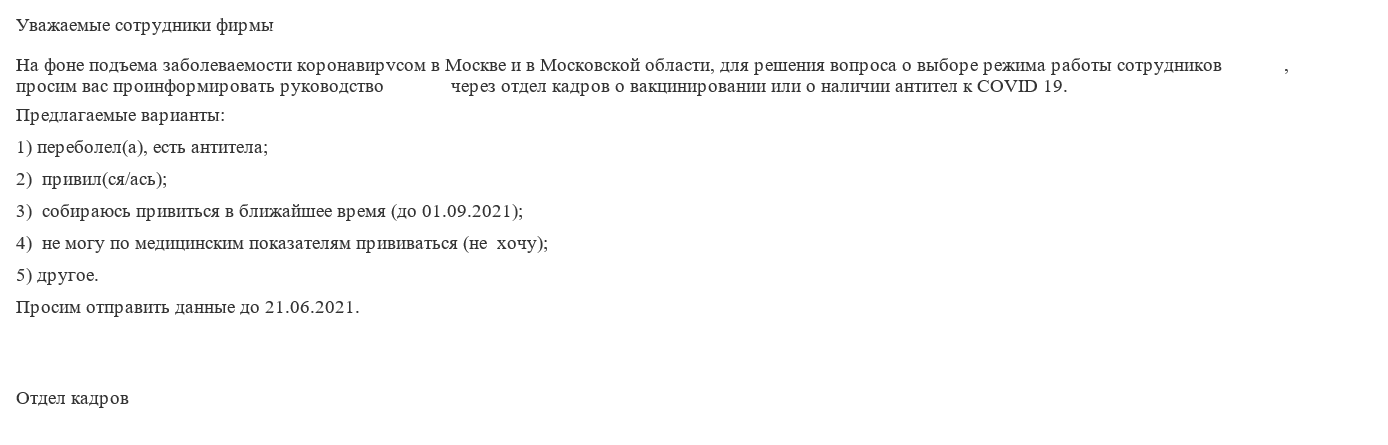 Уважаемые сотрудники фирмы

На фоне подъема заболеваемости коронавирусом в Москве и в Московской области, для решения вопроса о выборе режима работы сотрудников , просим вас проинформировать руководство через отдел кадров о вакцинировании или о наличии антител к COVID 19.

Предлагаемые варианты:

1) переболел(а), есть антитела;

2) привил(ся/ась);

3) собираюсь привиться в ближайшее время (до 01.09.2021);

4) не могу по медицинским показателям прививаться (не хочу);

5) другое.

Просим отправить данные до 21.06.2021.

Отдел кадров